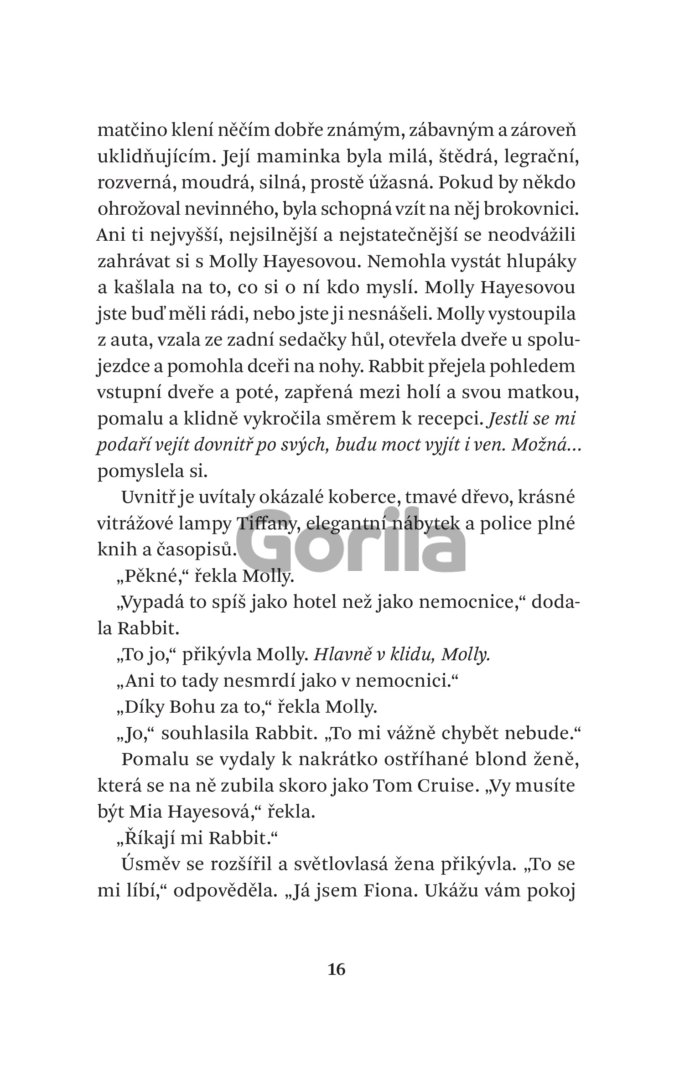 matčino klení něčím dobře známým, zábavným a zároveň uklidňujícím. Její maminka byla milá, štědrá, legrační, rozverná, moudrá, silná, prostě úžasná. Pokud by někdo ohrožoval nevinného, byla schopná vzít na něj brokovnici. Ani ti nejvyšší, nejsilnější a nejstatečnější se neodvážili zahrávat si s Molly Hayesovou. Nemohla vystát hlupáky a kašlala na to, co si o ní kdo myslí. Molly Hayesovou jste buď měli rádi, nebo jste ji nesnášeli. Molly vystoupila z auta, vzala ze zadní sedačky hůl, otevřela dveře u spolujezdce a pomohla dceři na nohy. Rabbit přejela pohledem vstupní dveře a poté, zapřená mezi holí a svou matkou, pomalu a klidně vykročila směrem k recepci. Jestli se mi podaří vejít dovnitř po svých, budu moct vyjít i ven. Možná… pomyslela si.

Uvnitř je uvítaly okázalé koberce, tmavé dřevo, krásné vitrážové lampy Tiffany, elegantní nábytek a police plné knih a časopisů.

Gorila

„Pěkné," řekla Molly.

„Vypadá to spíš jako hotel než jako nemocnice," dodala Rabbit.

„To jo," přikývla Molly. Hlavně v klidu, Molly.

„Ani to tady nesmrdí jako v nemocnici."

„Díky Bohu za to," řekla Molly.

„Jo," souhlasila Rabbit. „To mi vážně chybět nebude."

Pomalu se vydaly k nakrátko ostříhané blond ženě, která se na ně zubila skoro jako Tom Cruise. „Vy musíte být Mia Hayesová," řekla.

„Říkají mi Rabbit."

Úsměv se rozšířil a světlovlasá žena přikývla. „To se mi líbí," odpověděla. „Já jsem Fiona. Ukážu vám pokoj

16